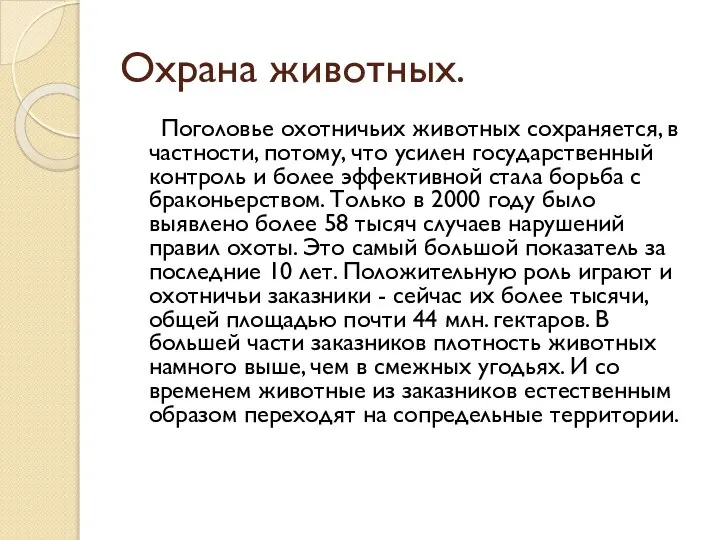 Охрана животных.

Поголовье охотничьих животных сохраняется, в частности, потому, что усилен государственный контроль и более эффективной стала борьба с браконьерством. Только в 2000 году было выявлено более 58 тысяч случаев нарушений правил охоты. Это самый большой показатель за последние 10 лет. Положительную роль играют и охотничьи заказники - сейчас их более тысячи, общей площадью почти 44 млн. гектаров. В большей части заказников плотность животных намного выше, чем в смежных угодьях. И со временем животные из заказников естественным образом переходят на сопредельные территории.